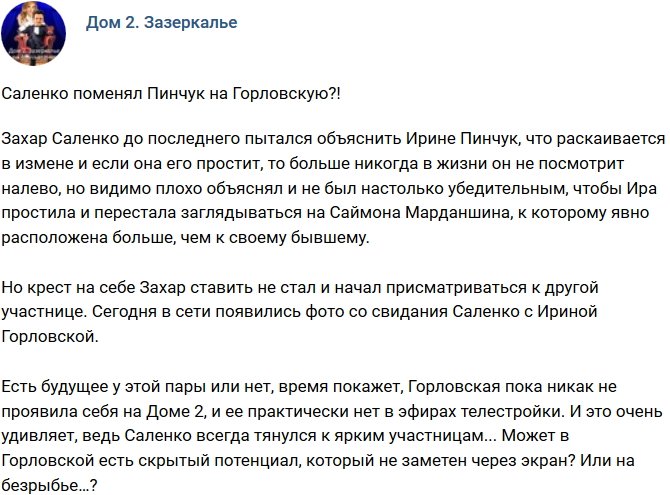 Дом 2. Зазеркалье

Саленко поменял Пинчук на Горловскую?!

Захар Саленко до последнего пытался объяснить Ирине Пинчук, что раскаивается в измене и если она его простит, то больше никогда в жизни он не посмотрит налево, но видимо плохо объяснял и не был настолько убедительным, чтобы Ира простила и перестала заглядываться на Саймона Марданшина, к которому явно расположена больше, чем к своему бывшему.

Но крест на себе Захар ставить не стал и начал присматриваться к другой участнице. Сегодня в сети появились фото со свидания Саленко с Ириной Горловской.

Есть будущее у этой пары или нет, время покажет, Горловская пока никак не проявила себя на Доме 2, и ее практически нет в эфирах телестройки. И это очень удивляет, ведь Саленко всегда тянулся к ярким участницам... Может в Горловской есть скрытый потенциал, который не заметен через экран? Или на безрыбье...?